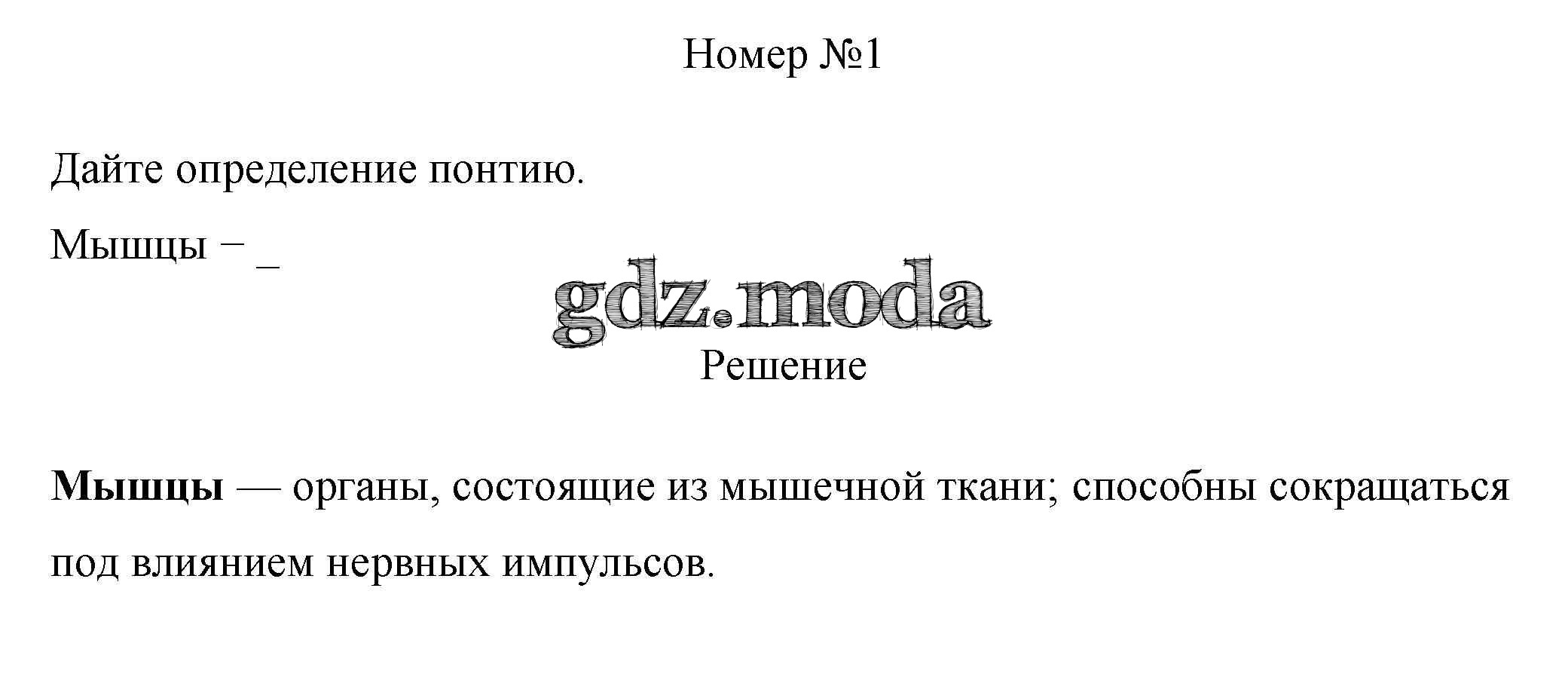 Номер №1

Дайте определение понтию.

Мышцы − ____

Решение

Мышцы — органы, состоящие из мышечной ткани; способны сокращаться под влиянием нервных импульсов.

gdz.moda